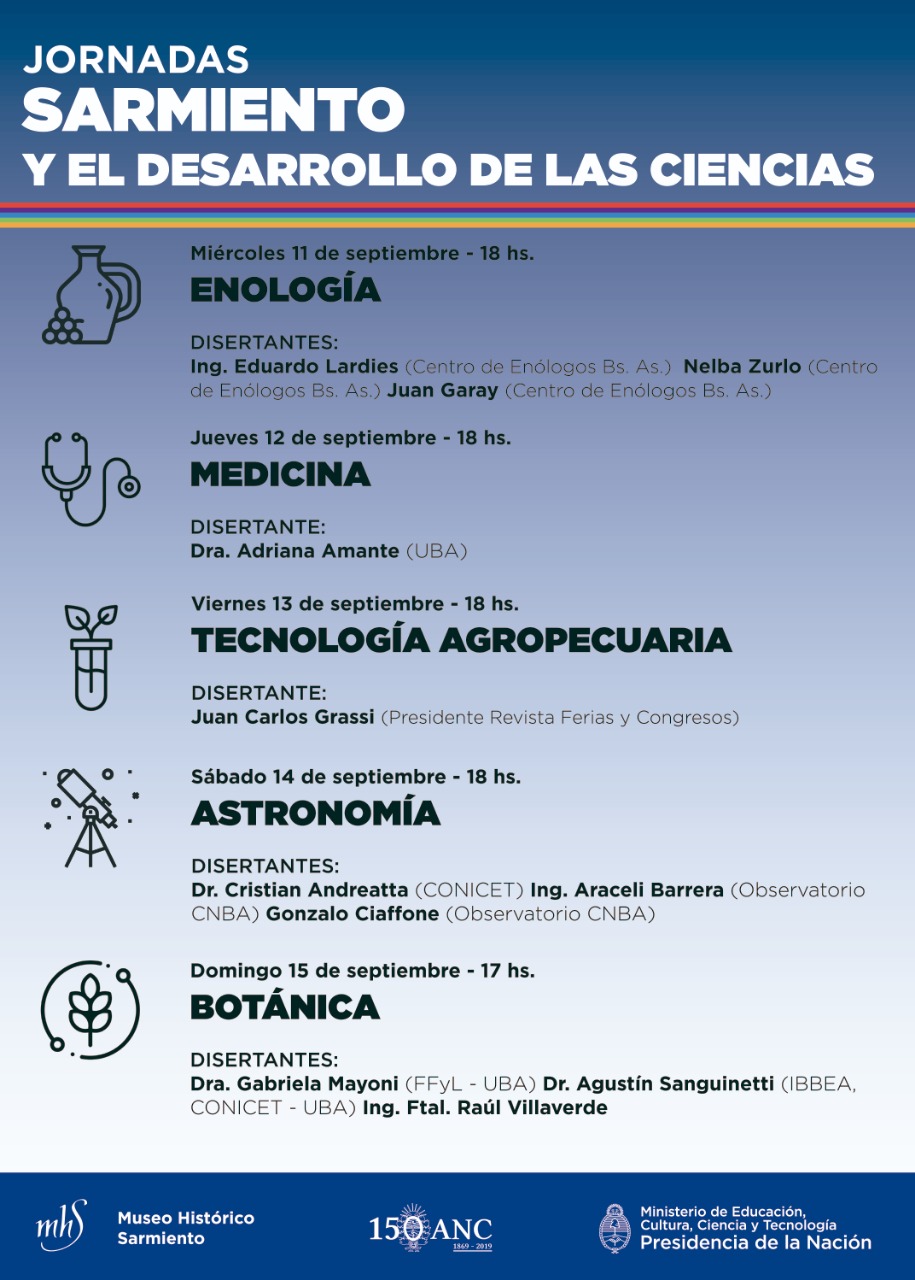 JORNADAS
SARMIENTO
Y EL DESARROLLO DE LAS CIENCIAS

Miércoles 11 de septiembre - 18 hs.
ENOLOGÍA

DISERTANTES:
Ing. Eduardo Lardies (Centro de Enólogos Bs. As.) Nelba Zurlo (Centro de Enólogos Bs. As.) Juan Garay (Centro de Enólogos Bs. As.)

Jueves 12 de septiembre - 18 hs.
MEDICINA

DISERTANTE:
Dra. Adriana Amante (UBA)

Viernes 13 de septiembre - 18 hs.
TECNOLOGÍA AGROPECUARIA

DISERTANTE:
Juan Carlos Grassi (Presidente Revista Ferias y Congresos)

Sábado 14 de septiembre - 18 hs.
ASTRONOMÍA

DISERTANTES:
Dr. Cristian Andreatta (CONICET) Ing. Araceli Barrera (Observatorio CNBA) Gonzalo Ciaffone (Observatorio CNBA)

Domingo 15 de septiembre - 17 hs.
BOTÁNICA

DISERTANTES:
Dra. Gabriela Mayoni (FFyL - UBA) Dr. Agustín Sanguinetti (IBBEA, CONICET - UBA) Ing. Ftal. Raúl Villaverde

mhs Museo Histórico Sarmiento

150 ANC 1869 - 2019

Ministerio de Educación, Cultura, Ciencia y Tecnología
Presidencia de la Nación